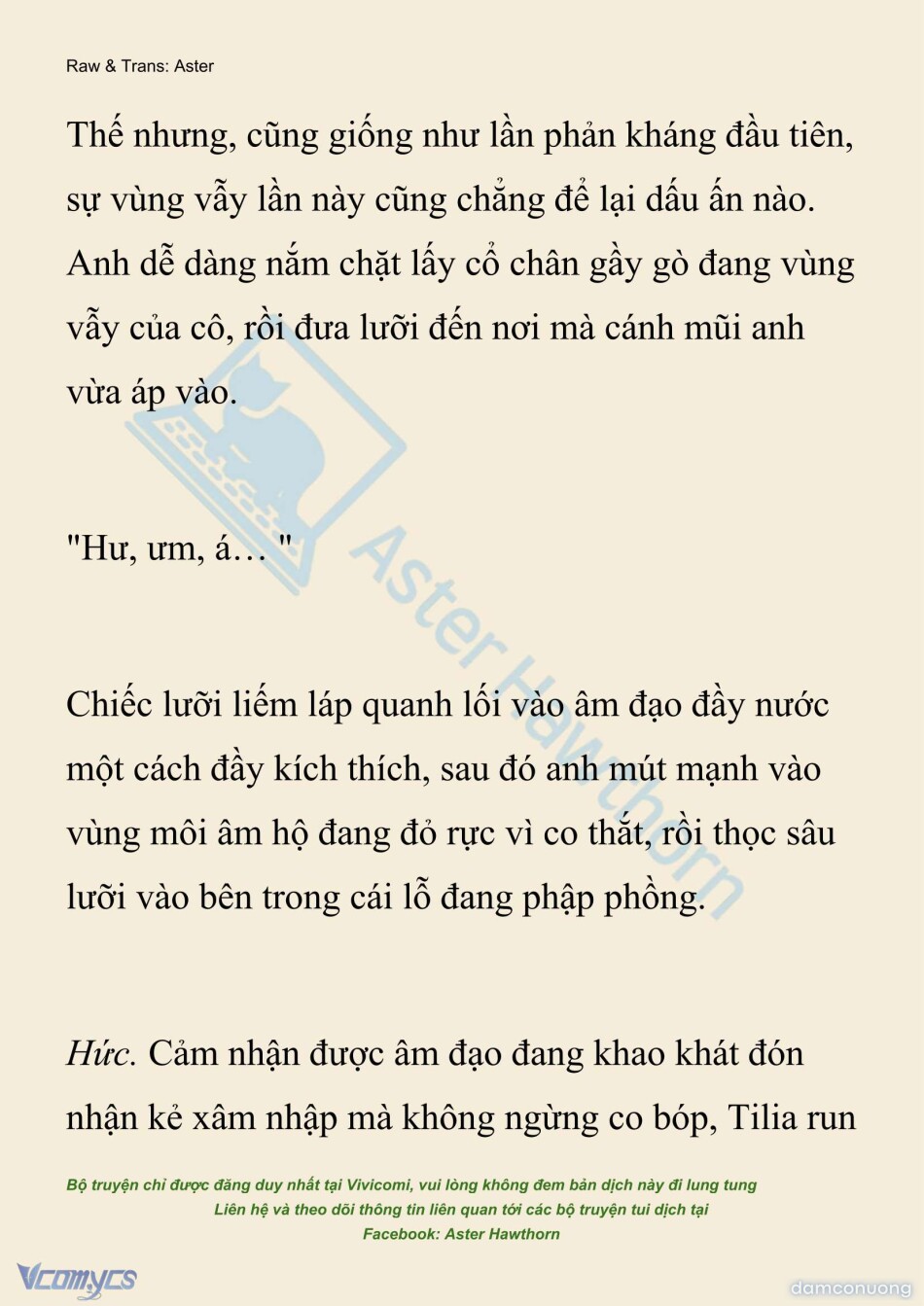 Raw & Trans: Aster

Thế nhưng, cũng giống như lần phản kháng đầu tiên, sự vùng vẫy lần này cũng chẳng để lại dấu ấn nào. Anh dễ dàng nắm chặt lấy cổ chân gầy gò đang vùng vẫy của cô, rồi đưa lưỡi đến nơi mà cánh mũi anh vừa áp vào.

"Hư, ưm, á… "

Chiếc lưỡi liếm láp quanh lối vào âm đạo đầy nước một cách đầy kích thích, sau đó anh mút mạnh vào vùng môi âm hộ đang đỏ rực vì co thắt, rồi thọc sâu lưỡi vào bên trong cái lỗ đang phập phồng.

Hức. Cảm nhận được âm đạo đang khao khát đón nhận kẻ xâm nhập mà không ngừng co bóp, Tilia run

Aster Hawthorn

Bộ truyện chỉ được đăng duy nhất tại Vivicomi, vui lòng không đem bản dịch này đi lung tung
Liên hệ và theo dõi thông tin liên quan tới các bộ truyện tui dịch tại
Facebook: Aster Hawthorn

Vcomycs

damconuong